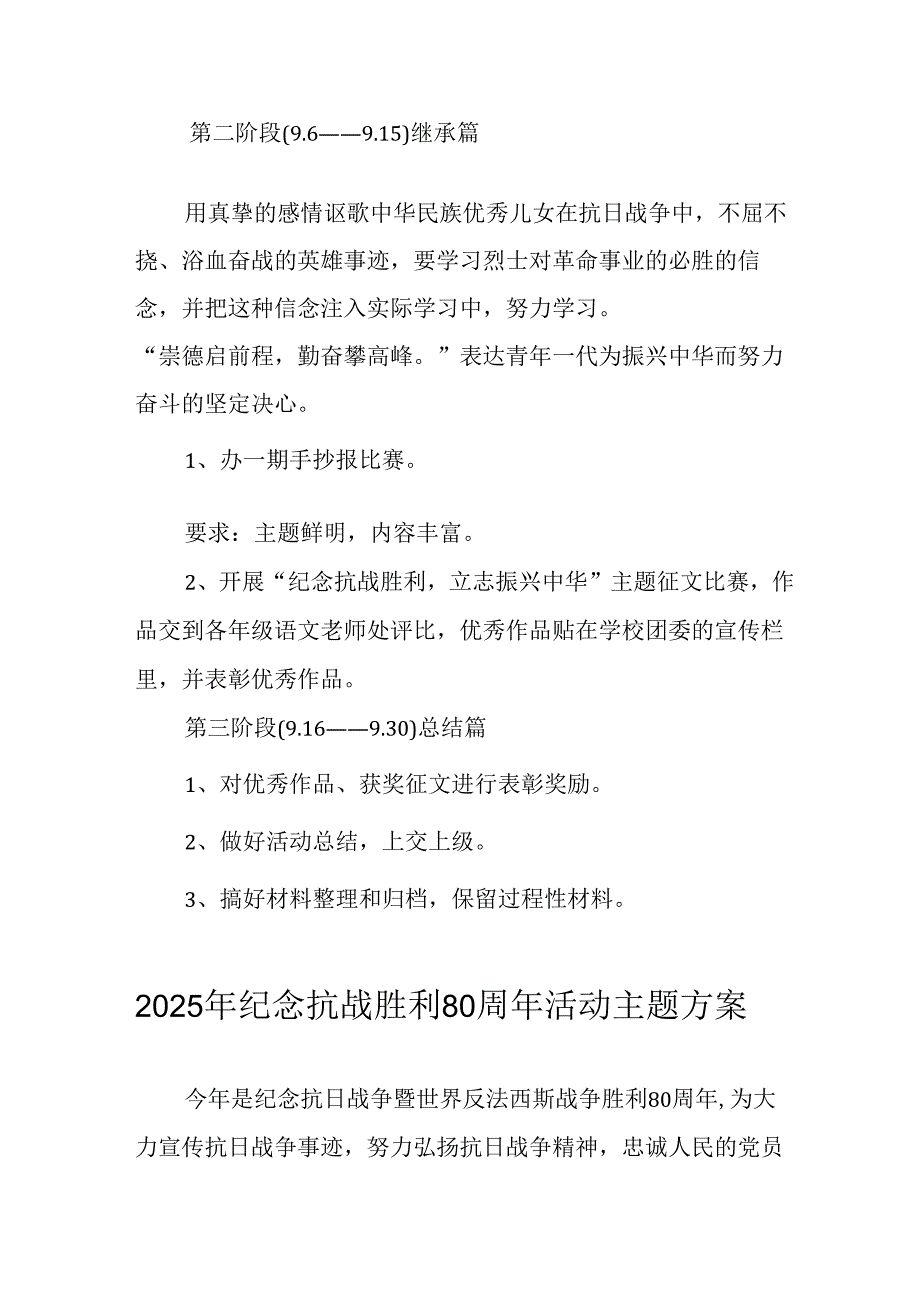 第二阶段(9.6——9.15)继承篇

用真挚的感情讴歌中华民族优秀儿女在抗日战争中，不屈不挠、浴血奋战的英雄事迹，要学习烈士对革命事业的必胜的信念，并把这种信念注入实际学习中，努力学习。

“崇德启前程，勤奋攀高峰。”表达青年一代为振兴中华而努力奋斗的坚定决心。

1、办一期手抄报比赛。

要求：主题鲜明，内容丰富。

2、开展“纪念抗战胜利，立志振兴中华”主题征文比赛，作品交到各年级语文老师处评比，优秀作品贴在学校团委的宣传栏里，并表彰优秀作品。

第三阶段(9.16——9.30)总结篇

1、对优秀作品、获奖征文进行表彰奖励。

2、做好活动总结，上交上级。

3、搞好材料整理和归档，保留过程性材料。

2025年纪念抗战胜利80周年活动主题方案

今年是纪念抗日战争暨世界反法西斯战争胜利80周年,为大力宣传抗日战争事迹，努力弘扬抗日战争精神，忠诚人民的党员